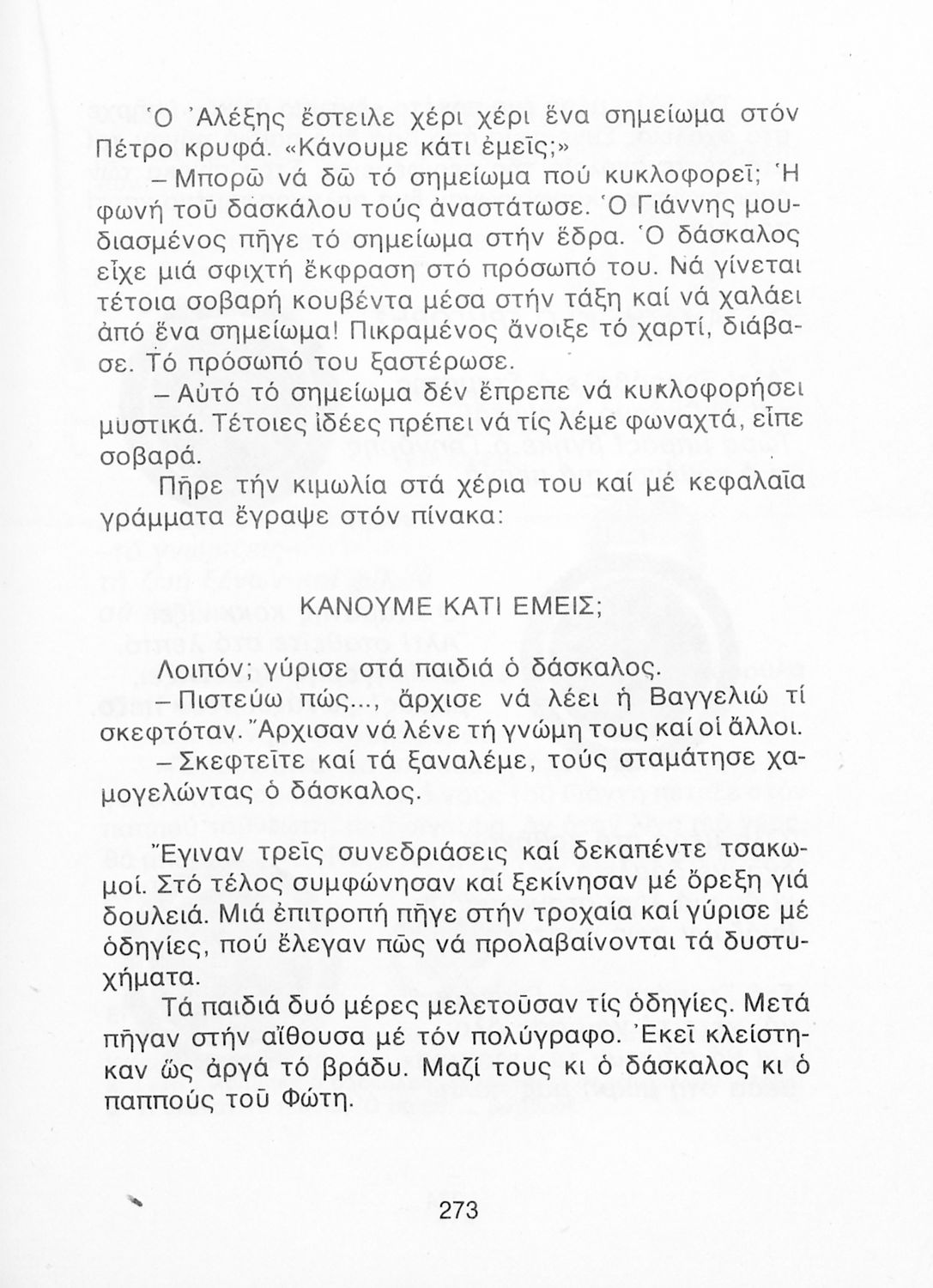 Ὁ Ἀλέξης ἔστειλε χέρι χέρι ἕνα σημείωμα στόν Πέτρο κρυφά. «Κάνουμε κάτι ἐμεῖς;»

– Μπορῶ νά δῶ τό σημείωμα πού κυκλοφορεῖ; Ἡ φωνή τοῦ δασκάλου τούς ἀναστάτωσε. Ὁ Γιάννης μουδιασμένος πῆγε τό σημείωμα στήν ἕδρα. Ὁ δάσκαλος εἶχε μιά σφιχτή ἔκφραση στό πρόσωπό του. Νά γίνεται τέτοια σοβαρή κουβέντα μέσα στήν τάξη καί νά χαλάει ἀπό ἕνα σημείωμα! Πικραμένος ἄνοιξε τό χαρτί, διάβασε. Τό πρόσωπό του ξαστέρωσε.

– Αὐτό τό σημείωμα δέν ἔπρεπε νά κυκλοφορήσει μυστικά. Τέτοιες ἰδέες πρέπει νά τίς λέμε φωναχτά, εἶπε σοβαρά.

Πῆρε τήν κιμωλία στά χέρια του καί μέ κεφαλαῖα γράμματα ἔγραψε στόν πίνακα:

ΚΑΝΟΥΜΕ ΚΑΤΙ ΕΜΕΙΣ;

Λοιπόν; γύρισε στά παιδιά ὁ δάσκαλος.

– Πιστεύω πώς..., ἄρχισε νά λέει ἡ Βαγγελιώ τί σκεφτόταν. Ἄρχισαν νά λένε τή γνώμη τους καί οἱ ἄλλοι.

– Σκεφτεῖτε καί τά ξαναλέμε, τούς σταμάτησε χαμογελώντας ὁ δάσκαλος.

Ἔγιναν τρεῖς συνεδριάσεις καί δεκαπέντε τσακωμοί. Στό τέλος συμφώνησαν καί ξεκίνησαν μέ ὄρεξη γιά δουλειά. Μιά ἐπιτροπή πῆγε στήν τροχαία καί γύρισε μέ ὁδηγίες, πού ἔλεγαν πῶς νά προλαβαίνονται τά δυστυχήματα.

Τά παιδιά δυό μέρες μελετοῦσαν τίς ὁδηγίες. Μετά πῆγαν στήν αἴθουσα μέ τόν πολύγραφο. Ἐκεῖ κλείστηκαν ὥς ἀργά τό βράδυ. Μαζί τους κι ὁ δάσκαλος κι ὁ παππούς τοῦ Φώτη.

273